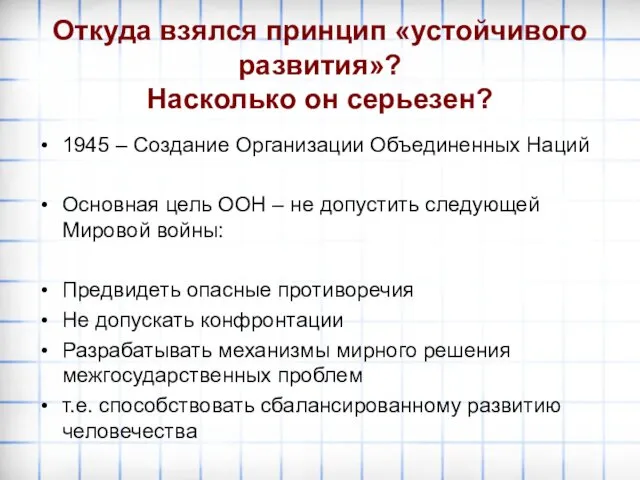 Откуда взялся принцип «устойчивого развития»?
Насколько он серьезен?

• 1945 – Создание Организации Объединенных Наций

• Основная цель ООН – не допустить следующей Мировой войны:

• Предвидеть опасные противоречия
• Не допускать конфронтации
• Разрабатывать механизмы мирного решения межгосударственных проблем
• т.е. способствовать сбалансированному развитию человечества